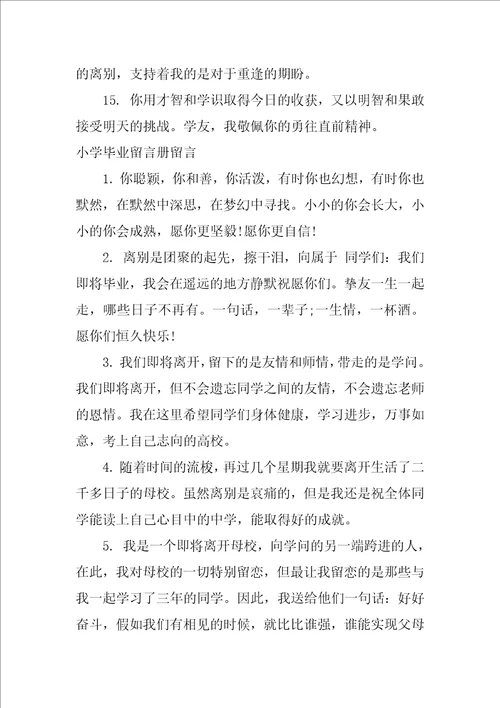 的离别，支持着我的是对于重逢的期盼。

15. 你用才智和学识取得今日的收获，又以明智和果敢接受明天的挑战。学友，我敬佩你的勇往直前精神。

小学毕业留言册留言

1. 你聪颖，你和善，你活泼，有时你也幻想，有时你也默然，在默然中深思，在梦幻中寻找。小小的你会长大，小小的你会成熟，愿你更坚毅!愿你更自信!

2. 离别是团聚的起先，擦干泪，向属于 同学们：我们即将毕业，我会在遥远的地方静默祝愿你们。挚友一生一起走，哪些日子不再有。一句话，一辈子;一生情，一杯酒。愿你们恒久快乐!

3. 我们即将离开，留下的是友情和师情，带走的是学问。我们即将离开，但不会遗忘同学之间的友情，不会遗忘老师的恩情。我在这里希望同学们身体健康，学习进步，万事如意，考上自己志向的高校。

4. 随着时间的流梭，再过几个星期我就要离开生活了二千多日子的母校。虽然离别是哀痛的，但是我还是祝全体同学能读上自己心目中的中学，能取得好的成就。

5. 我是一个即将离开母校，向学问的另一端跨进的人，在此，我对母校的一切特别留恋，但最让我留恋的是那些与我一起学习了三年的同学。因此，我送给他们一句话：好好奋斗，假如我们有相见的时候，就比比谁强，谁能实现父母